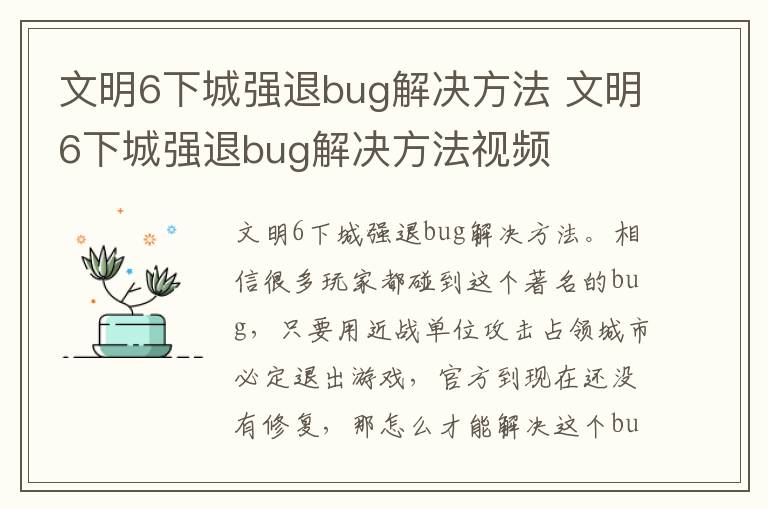 文明6下城强退bug解决方法 文明6下城强退bug解决方法视频

文明6下城强退bug解决方法。相信很多玩家都碰到这个著名的bug，只要用近战单位攻击占领城市必定退出游戏，官方到现在还没有修复，那怎么才能解决这个bu